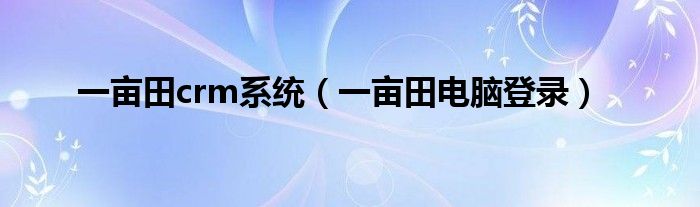 一亩田crm系统（一亩田电脑登录）